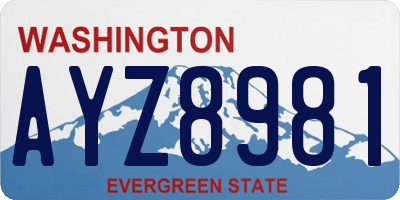 WASHINGTON

AYZ8981

EVERGREEN STATE